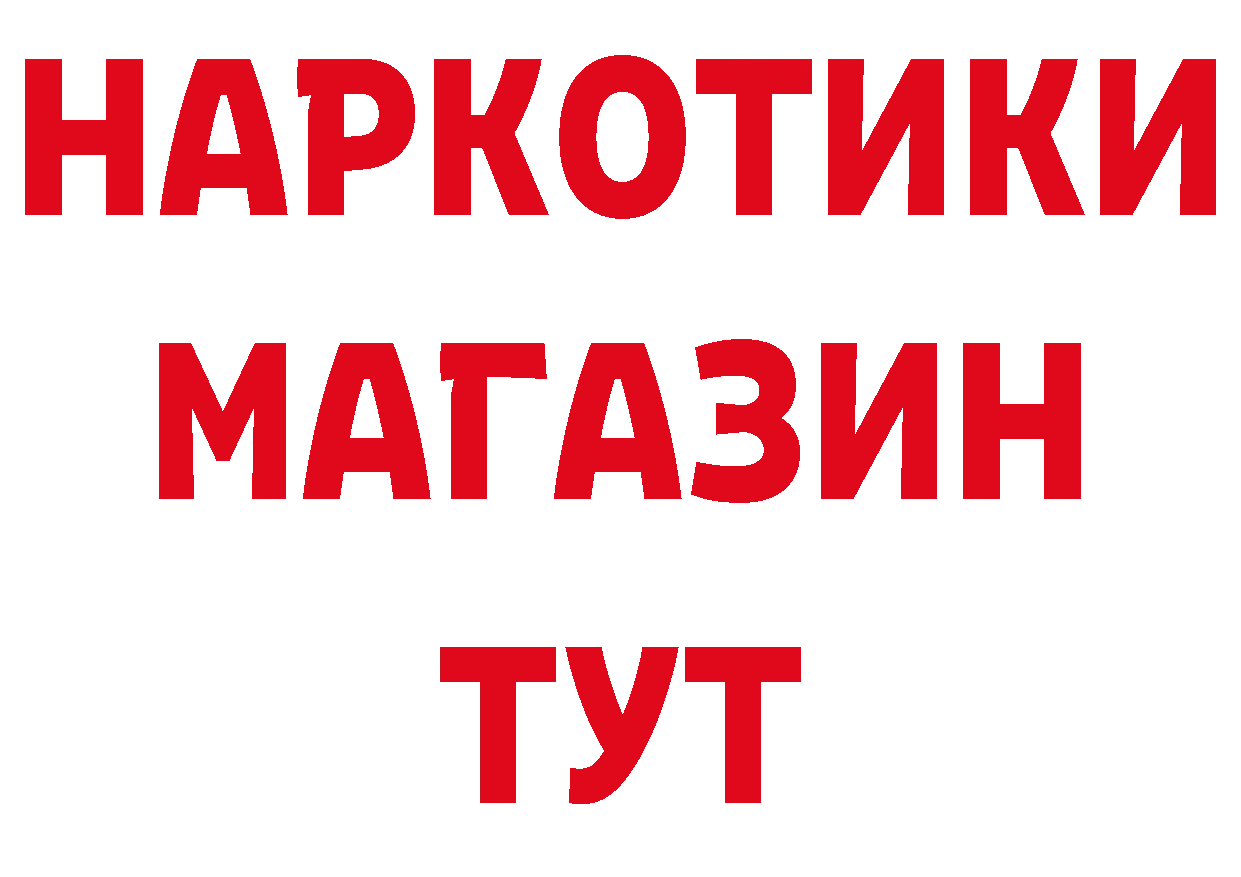 НАРКОТИКИ
МАГАЗИН
ТУТ